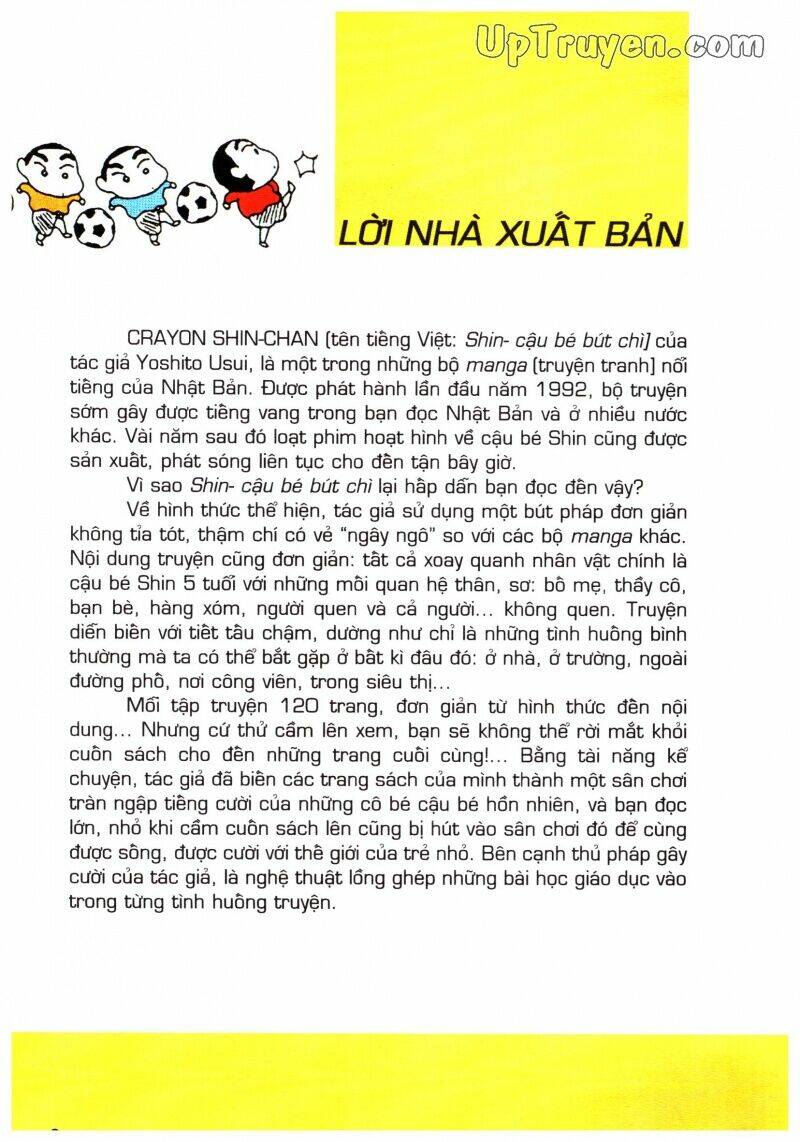 UpTruyen.com

LỜI NHÀ XUẤT BẢN

CRAYON SHIN-CHAN (tên tiếng Việt: Shin- cậu bé bút chì) của tác giả Yoshito Usui, là một trong những bộ manga (truyện tranh) nổi tiếng của Nhật Bản. Được phát hành lần đầu năm 1992, bộ truyện sớm gây được tiếng vang trong bạn đọc Nhật Bản và ở nhiều nước khác. Vài năm sau đó loạt phim hoạt hình về cậu bé Shin cũng được sản xuất, phát sóng liên tục cho đến tận bây giờ.

Vì sao Shin- cậu bé bút chì lại hấp dẫn bạn đọc đến vậy?

Về hình thức thể hiện, tác giả sử dụng một bút pháp đơn giản không tỉa tót, thậm chí có vẻ "ngây ngô" so với các bộ manga khác. Nội dung truyện cũng đơn giản: tất cả xoay quanh nhân vật chính là cậu bé Shin 5 tuổi với những mối quan hệ thân, sơ: bố mẹ, thầy cô, bạn bè, hàng xóm, người quen và cả người... không quen. Truyện diễn biến với tiết tấu chậm, dường như chỉ là những tình huống bình thường mà ta có thể bắt gặp ở bất kì đâu đó: ở nhà, ở trường, ngoài đường phố, nơi công viên, trong siêu thị...

Mỗi tập truyện 120 trang, đơn giản từ hình thức đến nội dung... Nhưng cứ thử cầm lên xem, bạn sẽ không thể rời mắt khỏi cuốn sách cho đến những trang cuối cùng!... Bằng tài năng kể chuyện, tác giả đã biến các trang sách của mình thành một sân chơi tràn ngập tiếng cười của những cô bé cậu bé hồn nhiên, và bạn đọc lớn, nhỏ khi cầm cuốn sách lên cũng bị hút vào sân chơi đó để cùng được sống, được cười với thế giới của trẻ nhỏ. Bên cạnh thủ pháp gây cười của tác giả, là nghệ thuật lồng ghép những bài học giáo dục vào trong từng tình huống truyện.